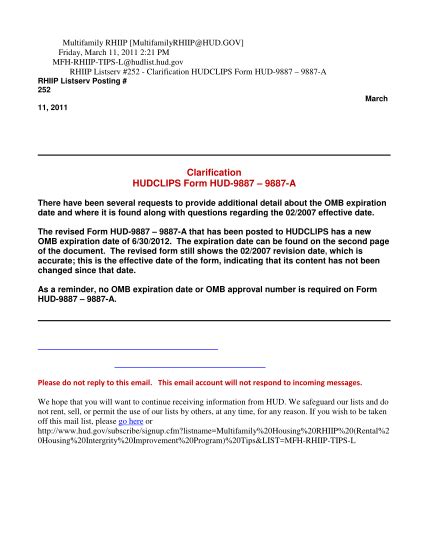 Multifamily RHIIP [MultifamilyRHIIP@HUD.GOV]
Friday, March 11, 2011 2:21 PM
MFH-RHIIP-TIPS-L@hudlist.hud.gov
RHIIP Listserv #252 - Clarification HUDCLIPS Form HUD-9887 – 9887-A

RHIIP Listserv Posting # 252

March 11, 2011

Clarification
HUDCLIPS Form HUD-9887 – 9887-A

There have been several requests to provide additional detail about the OMB expiration date and where it is found along with questions regarding the 02/2007 effective date.

The revised Form HUD-9887 – 9887-A that has been posted to HUDCLIPS has a new OMB expiration date of 6/30/2012. The expiration date can be found on the second page of the document. The revised form still shows the 02/2007 revision date, which is accurate; this is the effective date of the form, indicating that its content has not been changed since that date.

As a reminder, no OMB expiration date or OMB approval number is required on Form HUD-9887 – 9887-A.

Please do not reply to this email. This email account will not respond to incoming messages.

We hope that you will want to continue receiving information from HUD. We safeguard our lists and do not rent, sell, or permit the use of our lists by others, at any time, for any reason. If you wish to be taken off this mail list, please go here or http://www.hud.gov/subscribe/signup.cfm?listname=Multifamily%20Housing%20RHIIP%20(Rental%20Housing%20Intergrity%20Improvement%20Program)%20Tips&LIST=MFH-RHIIP-TIPS-L